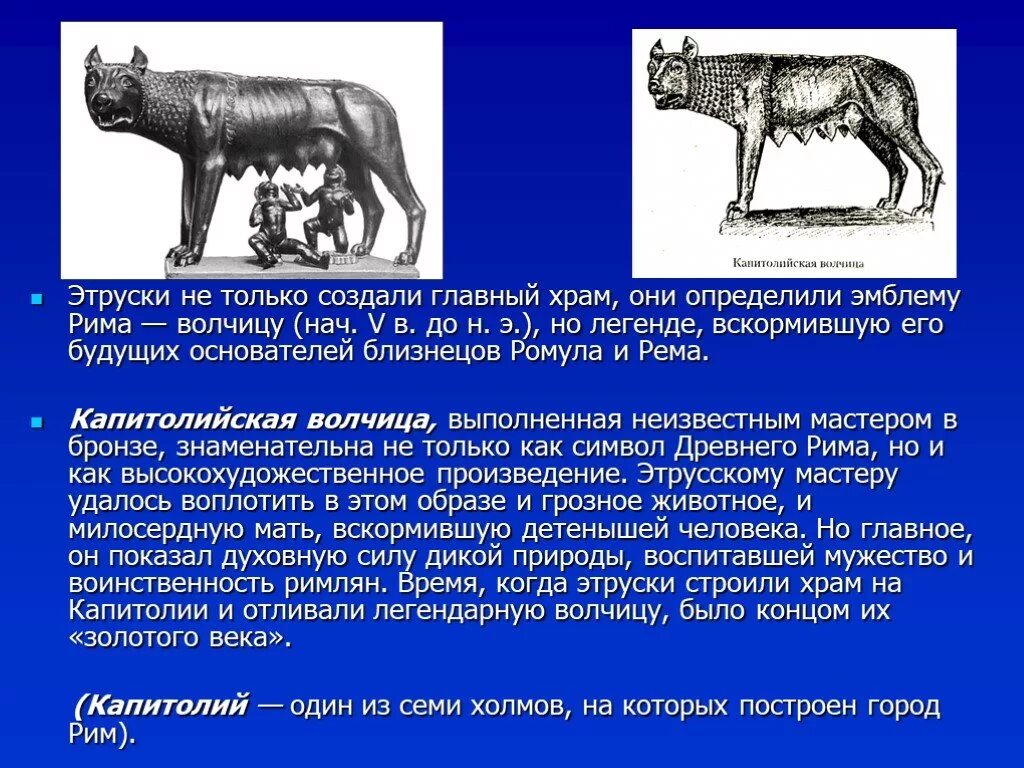 Капитолийская волчица

Этруски не только создали главный храм, они определили эмблему Рима — волчицу (нач. V в. до н. э.), но легенде, вскормившую его будущих основателей близнецов Ромула и Рема.

Капитолийская волчица, выполненная неизвестным мастером в бронзе, знаменательна не только как символ Древнего Рима, но и как высокохудожественное произведение. Этрусскому мастеру удалось воплотить в этом образе и грозное животное, и милосердную мать, вскормившую детенышей человека. Но главное, он показал духовную силу дикой природы, воспитавшей мужество и воинственность римлян. Время, когда этруски строили храм на Капитолии и отливали легендарную волчицу, было концом их «золотого века».

(Капитолий — один из семи холмов, на которых построен город Рим).